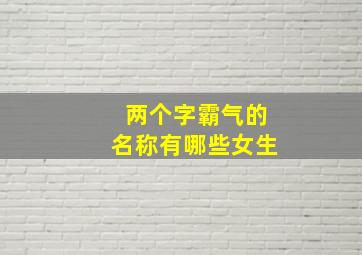 两个字霸气的
名称有哪些女生